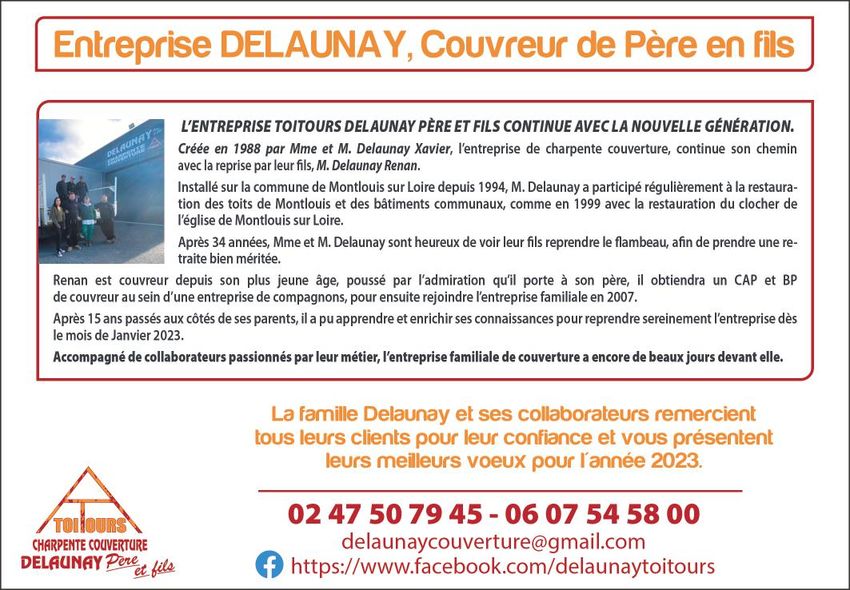 Entreprise DELAUNAY, Couvreur de Père en fils

L'ENTREPRISE TOITOURS DELAUNAY PÈRE ET FILS CONTINUE AVEC LA NOUVELLE GÉNÉRATION.

Créée en 1988 par Mme et M. Delaunay Xavier, l'entreprise de charpente couverture, continue son chemin avec la reprise par leur fils, M. Delaunay Renan.

Installé sur la commune de Montlouis sur Loire depuis 1994, M. Delaunay a participé régulièrement à la restauration des toits de Montlouis et des bâtiments communaux, comme en 1999 avec la restauration du clocher de l'église de Montlouis sur Loire.

Après 34 années, Mme et M. Delaunay sont heureux de voir leur fils reprendre le flambeau, afin de prendre une retraite bien méritée.

Renan est couvreur depuis son plus jeune âge, poussé par l'admiration qu'il porte à son père, il obtiendra un CAP et BP de couvreur au sein d'une entreprise de compagnons, pour ensuite rejoindre l'entreprise familiale en 2007.

Après 15 ans passés aux côtés de ses parents, il a pu apprendre et enrichir ses connaissances pour reprendre sereinement l'entreprise dès le mois de Janvier 2023.

Accompagné de collaborateurs passionnés par leur métier, l'entreprise familiale de couverture a encore de beaux jours devant elle.

La famille Delaunay et ses collaborateurs remercient tous leurs clients pour leur confiance et vous présentent leurs meilleurs voeux pour l'année 2023.

TOITOURS
CHARPENTE COUVERTURE
DELAUNAY Père et fils

02 47 50 79 45 - 06 07 54 58 00
delaunaycouverture@gmail.com
https://www.facebook.com/delaunaytoitours